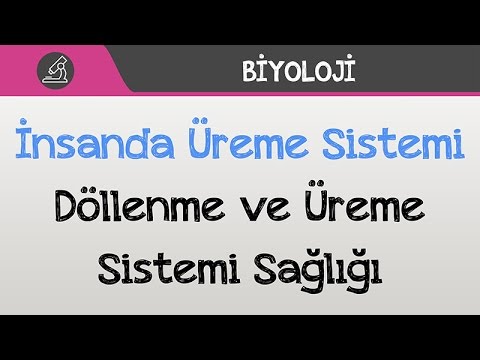 BİYOLOJİ

İnsanda Üreme Sistemi

Döllenme ve Üreme Sistemi Sağlığı